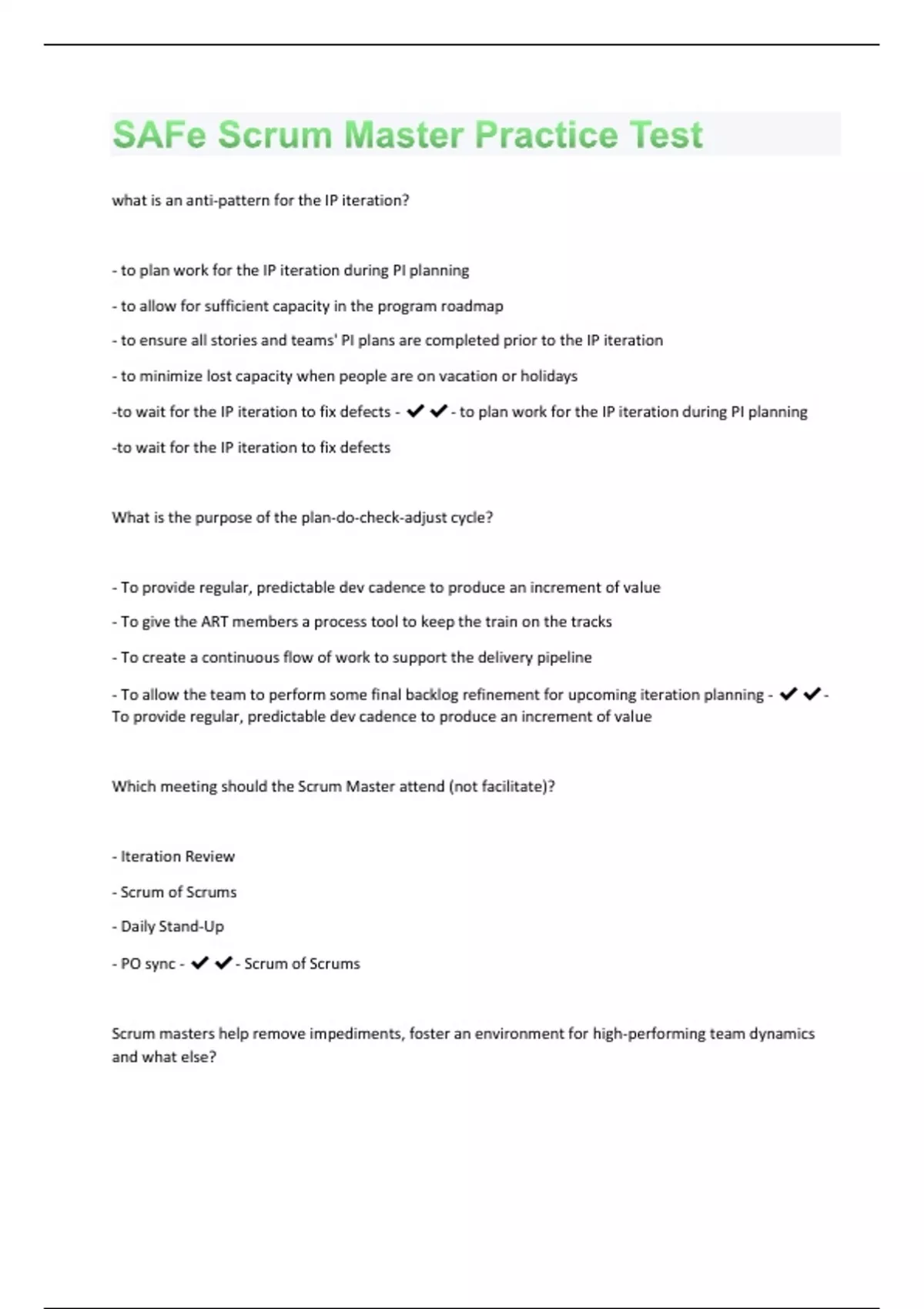 SAFe Scrum Master Practice Test

what is an anti-pattern for the IP iteration?

- to plan work for the IP iteration during PI planning

- to allow for sufficient capacity in the program roadmap

- to ensure all stories and teams' PI plans are completed prior to the IP iteration

- to minimize lost capacity when people are on vacation or holidays

-to wait for the IP iteration to fix defects - ✔✔- to plan work for the IP iteration during PI planning

-to wait for the IP iteration to fix defects

What is the purpose of the plan-do-check-adjust cycle?

- To provide regular, predictable dev cadence to produce an increment of value

- To give the ART members a process tool to keep the train on the tracks

- To create a continuous flow of work to support the delivery pipeline

- To allow the team to perform some final backlog refinement for upcoming iteration planning - ✔✔- To provide regular, predictable dev cadence to produce an increment of value

Which meeting should the Scrum Master attend (not facilitate)?

- Iteration Review

- Scrum of Scrums

- Daily Stand-Up

- PO sync - ✔✔- Scrum of Scrums

Scrum masters help remove impediments, foster an environment for high-performing team dynamics and what else?